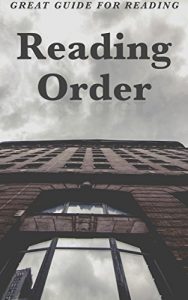 GREAT GUIDE FOR READING

Reading Order